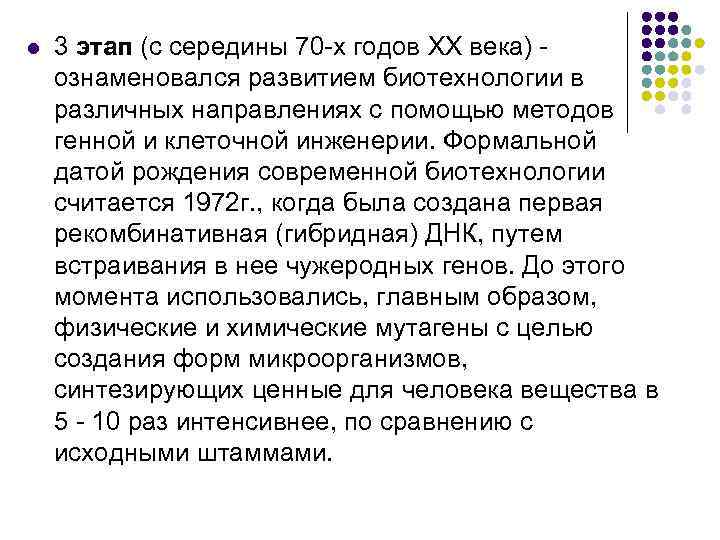 • 3 этап (с середины 70-х годов XX века) - ознаменовался развитием биотехнологии в различных направлениях с помощью методов генной и клеточной инженерии. Формальной датой рождения современной биотехнологии считается 1972г., когда была создана первая рекомбинативная (гибридная) ДНК, путем встраивания в нее чужеродных генов. До этого момента использовались, главным образом, физические и химические мутагены с целью создания форм микроорганизмов, синтезирующих ценные для человека вещества в 5 - 10 раз интенсивнее, по сравнению с исходными штаммами.